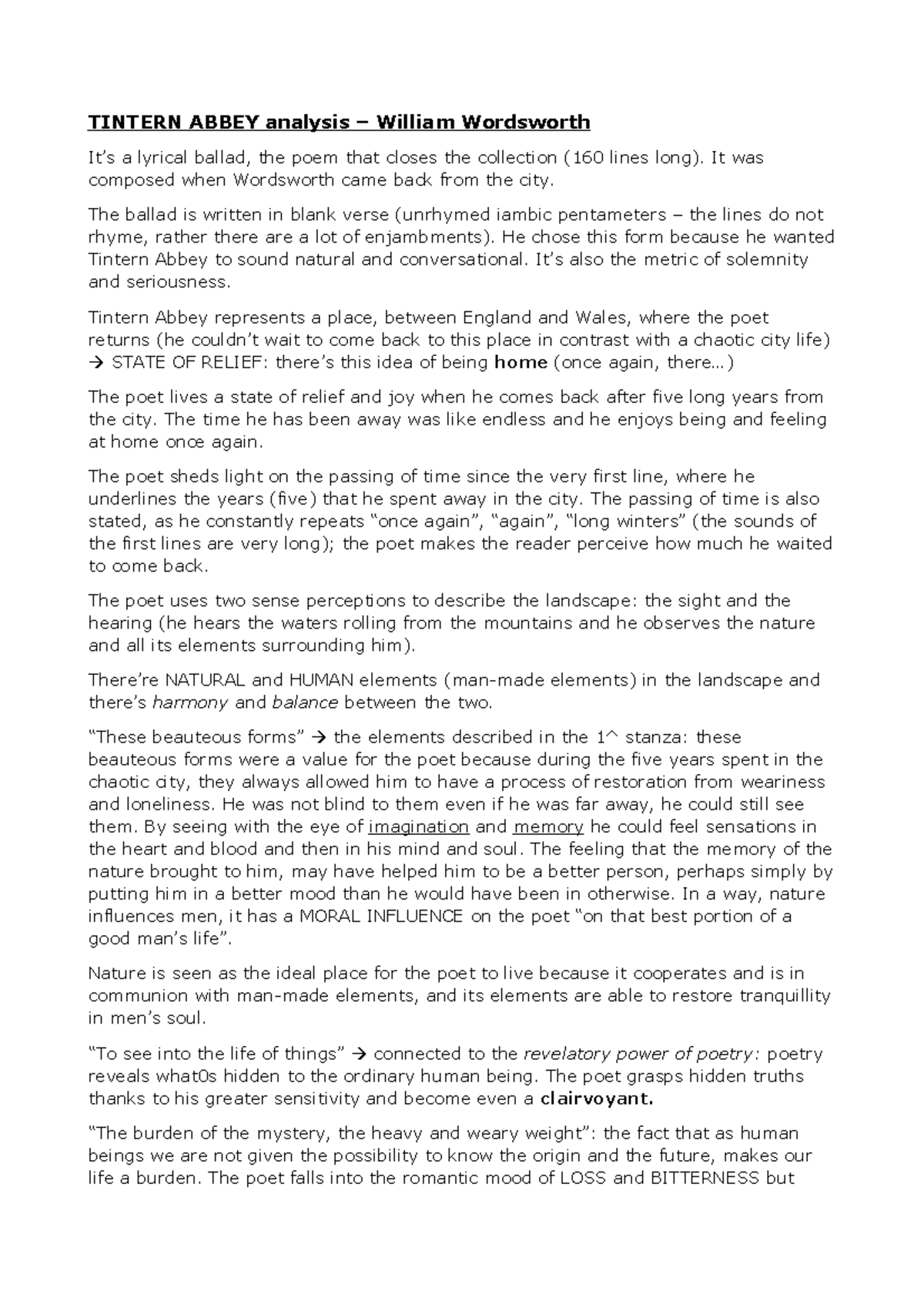 TINTERN ABBEY analysis – William Wordsworth

It's a lyrical ballad, the poem that closes the collection (160 lines long). It was composed when Wordsworth came back from the city.

The ballad is written in blank verse (unrhymed iambic pentameters – the lines do not rhyme, rather there are a lot of enjambments). He chose this form because he wanted Tintern Abbey to sound natural and conversational. It's also the metric of solemnity and seriousness.

Tintern Abbey represents a place, between England and Wales, where the poet returns (he couldn't wait to come back to this place in contrast with a chaotic city life) → STATE OF RELIEF: there's this idea of being home (once again, there…)

The poet lives a state of relief and joy when he comes back after five long years from the city. The time he has been away was like endless and he enjoys being and feeling at home once again.

The poet sheds light on the passing of time since the very first line, where he underlines the years (five) that he spent away in the city. The passing of time is also stated, as he constantly repeats "once again", "again", "long winters" (the sounds of the first lines are very long); the poet makes the reader perceive how much he waited to come back.

The poet uses two sense perceptions to describe the landscape: the sight and the hearing (he hears the waters rolling from the mountains and he observes the nature and all its elements surrounding him).

There're NATURAL and HUMAN elements (man-made elements) in the landscape and there's harmony and balance between the two.

"These beauteous forms" → the elements described in the 1^ stanza: these beauteous forms were a value for the poet because during the five years spent in the chaotic city, they always allowed him to have a process of restoration from weariness and loneliness. He was not blind to them even if he was far away, he could still see them. By seeing with the eye of imagination and memory he could feel sensations in the heart and blood and then in his mind and soul. The feeling that the memory of the nature brought to him, may have helped him to be a better person, perhaps simply by putting him in a better mood than he would have been in otherwise. In a way, nature influences men, it has a MORAL INFLUENCE on the poet "on that best portion of a good man's life".

Nature is seen as the ideal place for the poet to live because it cooperates and is in communion with man-made elements, and its elements are able to restore tranquillity in men's soul.

"To see into the life of things" → connected to the revelatory power of poetry: poetry reveals what0s hidden to the ordinary human being. The poet grasps hidden truths thanks to his greater sensitivity and become even a clairvoyant.

"The burden of the mystery, the heavy and weary weight": the fact that as human beings we are not given the possibility to know the origin and the future, makes our life a burden. The poet falls into the romantic mood of LOSS and BITTERNESS but